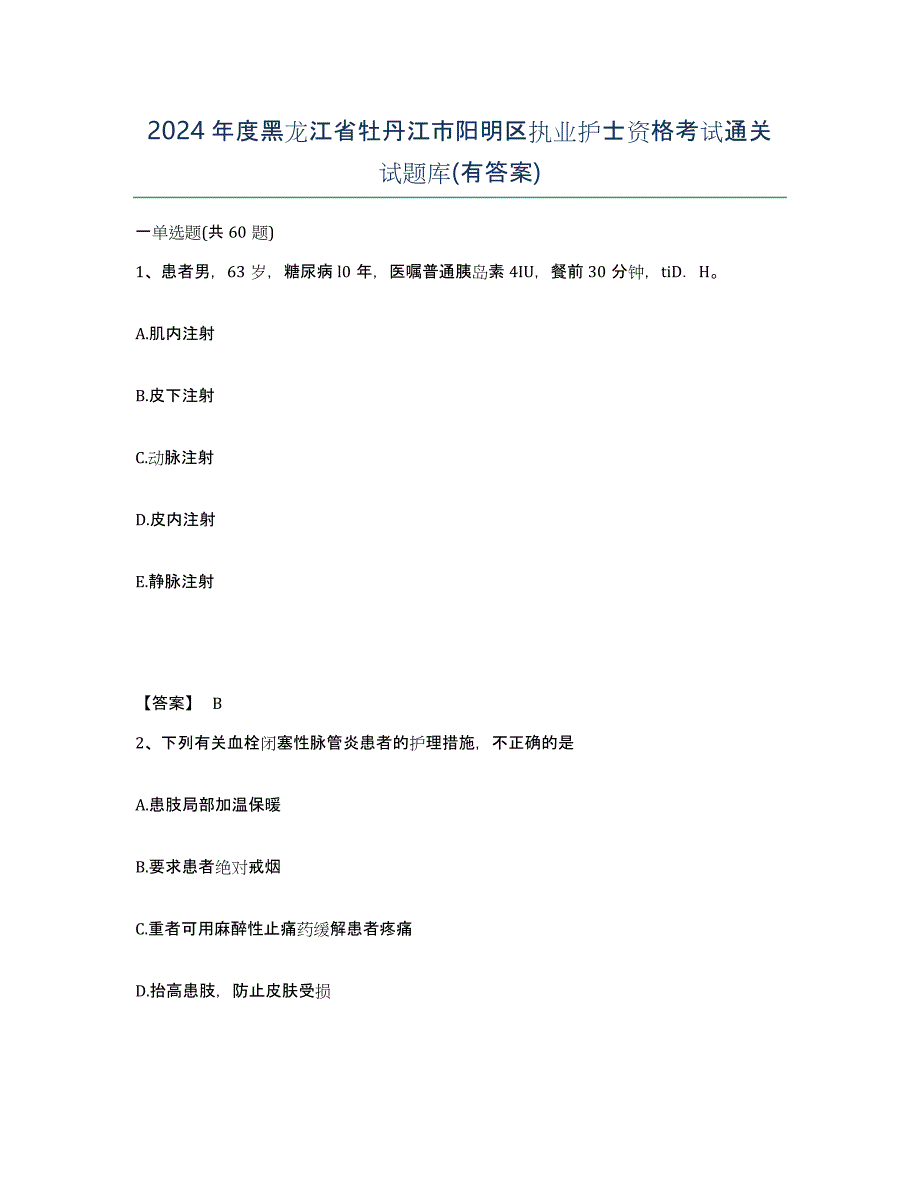 2024年度黑龙江省牡丹江市阳明区执业护士资格考试通关试题库(有答案)

一单选题(共60题)

1、患者男，63岁，糖尿病l0年，医嘱普通胰岛素4IU，餐前30分钟，tiD．H。

A.肌内注射

B.皮下注射

C.动脉注射

D.皮内注射

E.静脉注射

【答案】 B

2、下列有关血栓闭塞性脉管炎患者的护理措施，不正确的是

A.患肢局部加温保暖

B.要求患者绝对戒烟

C.重者可用麻醉性止痛药缓解患者疼痛

D.抬高患肢，防止皮肤受损